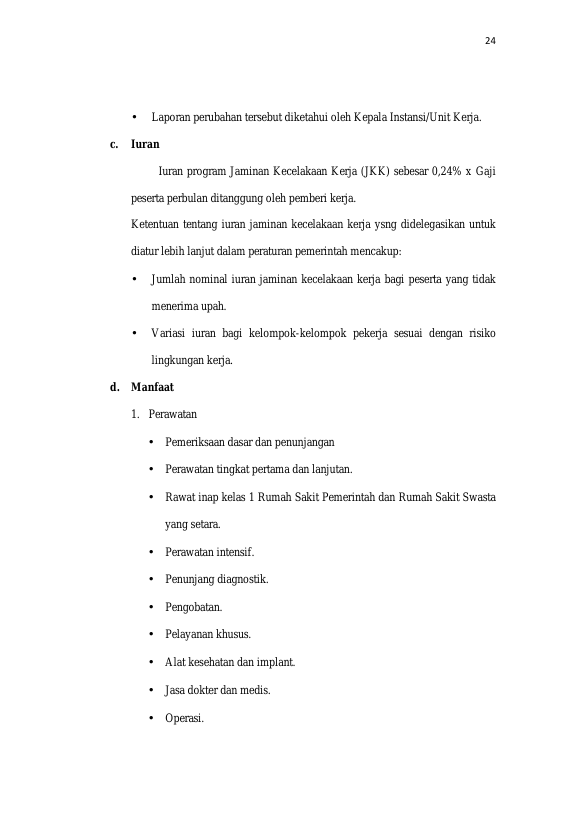 24

• Laporan perubahan tersebut diketahui oleh Kepala Instansi/Unit Kerja.

c. Iuran

Iuran program Jaminan Kecelakaan Kerja (JKK) sebesar 0,24% x Gaji peserta perbulan ditanggung oleh pemberi kerja.

Ketentuan tentang iuran jaminan kecelakaan kerja ysng didelegasikan untuk diatur lebih lanjut dalam peraturan pemerintah mencakup:

• Jumlah nominal iuran jaminan kecelakaan kerja bagi peserta yang tidak menerima upah.

• Variasi iuran bagi kelompok-kelompok pekerja sesuai dengan risiko lingkungan kerja.

d. Manfaat

1. Perawatan

• Pemeriksaan dasar dan penunjangan

• Perawatan tingkat pertama dan lanjutan.

• Rawat inap kelas 1 Rumah Sakit Pemerintah dan Rumah Sakit Swasta yang setara.

• Perawatan intensif.

• Penunjang diagnostik.

• Pengobatan.

• Pelayanan khusus.

• Alat kesehatan dan implant.

• Jasa dokter dan medis.

• Operasi.